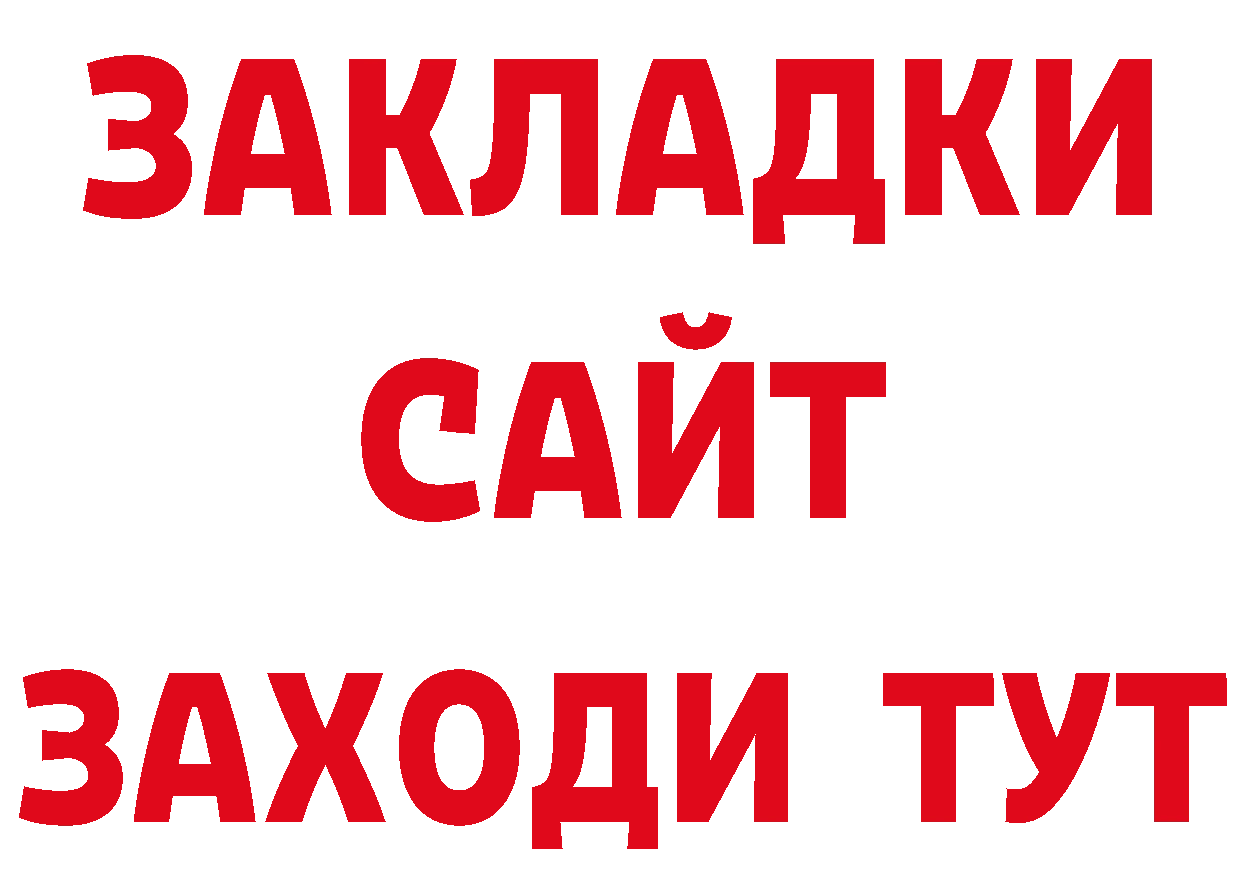 ЗАКЛАДКИ
САЙТ
ЗАХОДИ ТУТ